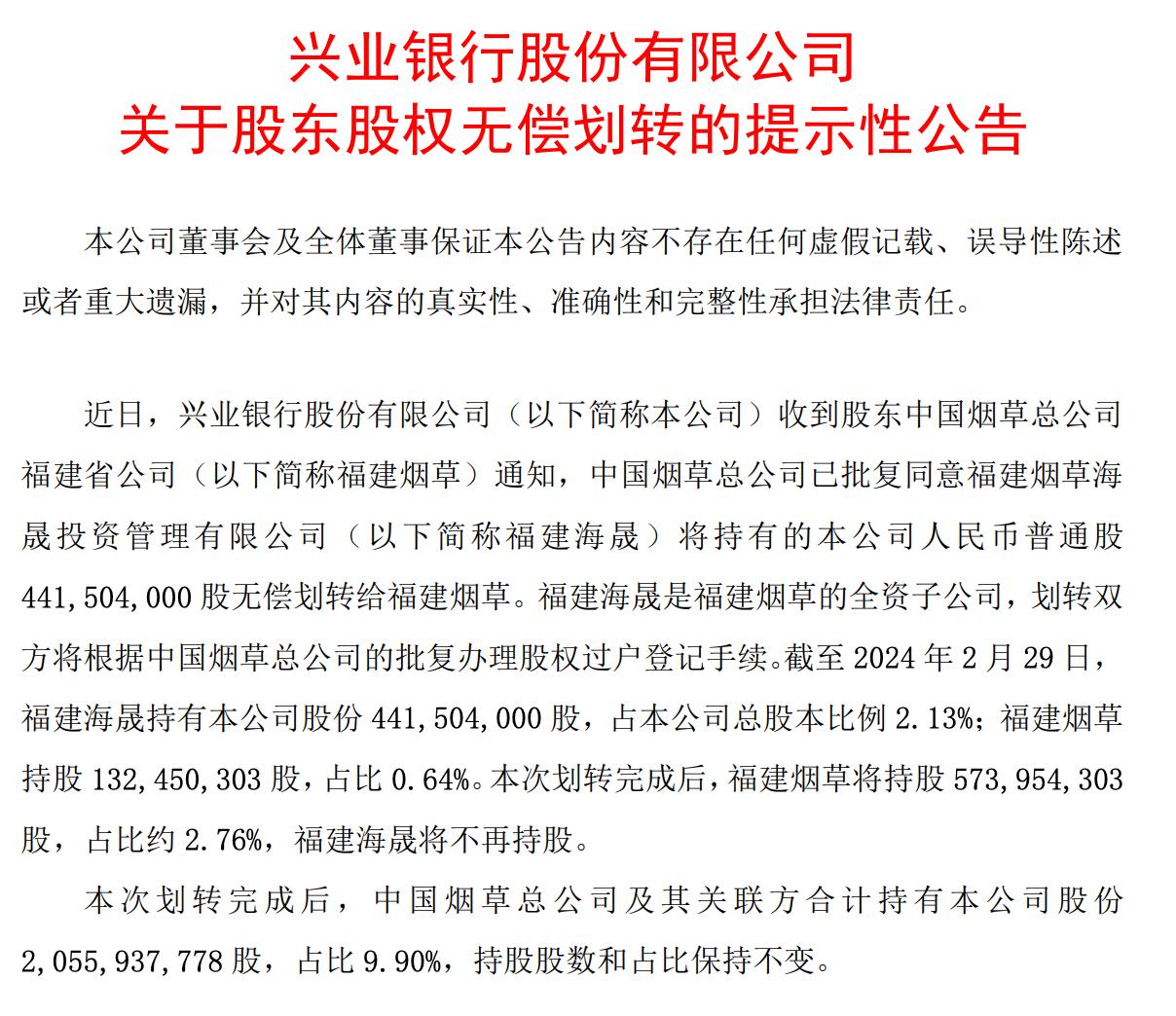 兴业银行股份有限公司
关于股东股权无偿划转的提示性公告

本公司董事会及全体董事保证本公告内容不存在任何虚假记载、误导性陈述或者重大遗漏，并对其内容的真实性、准确性和完整性承担法律责任。

近日，兴业银行股份有限公司（以下简称本公司）收到股东中国烟草总公司福建省公司（以下简称福建烟草）通知，中国烟草总公司已批复同意福建烟草海晟投资管理有限公司（以下简称福建海晟）将持有的本公司人民币普通股441,504,000股无偿划转给福建烟草。福建海晟是福建烟草的全资子公司，划转双方将根据中国烟草总公司的批复办理股权过户登记手续。截至2024年2月29日，福建海晟持有本公司股份441,504,000股，占本公司总股本比例2.13%；福建烟草持股132,450,303股，占比0.64%。本次划转完成后，福建烟草将持股573,954,303股，占比约2.76%，福建海晟将不再持股。

本次划转完成后，中国烟草总公司及其关联方合计持有本公司股份2,055,937,778股，占比9.90%，持股股数和占比保持不变。